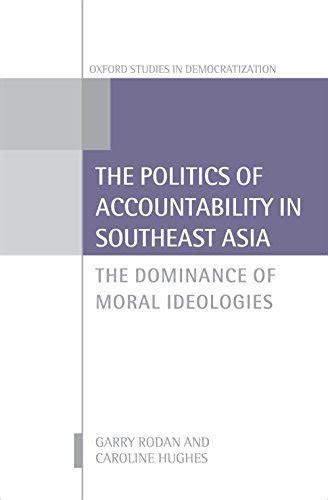 OXFORD STUDIES IN DEMOCRATIZATION

THE POLITICS OF ACCOUNTABILITY IN SOUTHEAST ASIA

THE DOMINANCE OF MORAL IDEOLOGIES

GARRY RODAN AND CAROLINE HUGHES